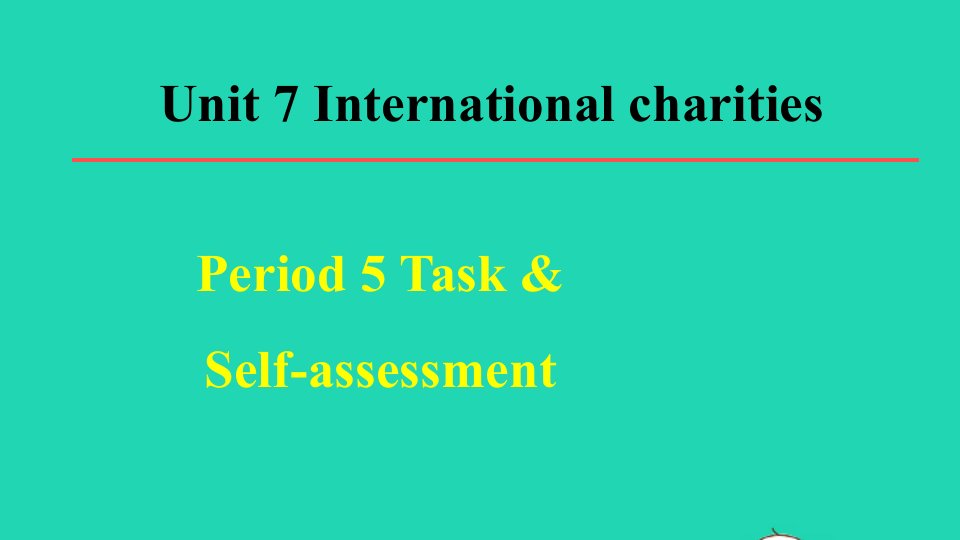 Unit 7 International charities

Period 5 Task &
Self-assessment